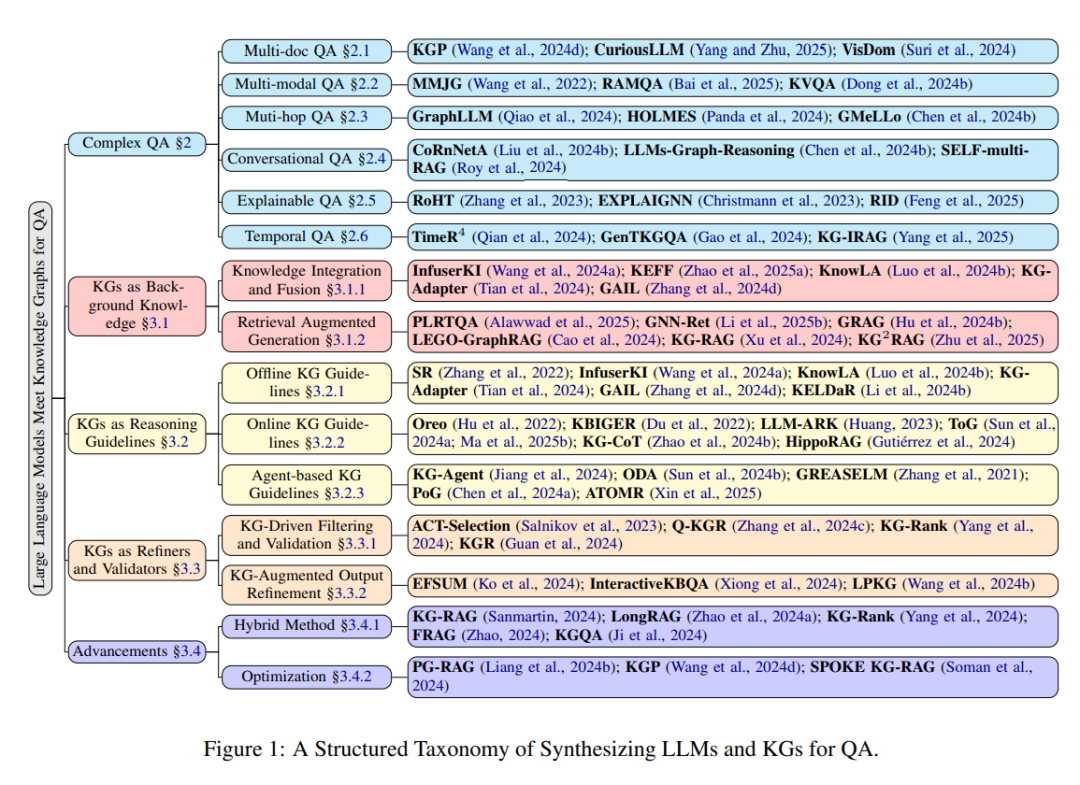 Large Language Models Meet Knowledge Graphs for QA

Complex QA §2

Multi-doc QA §2.1
KGP (Wang et al., 2024d); CuriousLLM (Yang and Zhu, 2025); VisDom (Suri et al., 2024)

Multi-modal QA §2.2
MMJG (Wang et al., 2022); RAMQA (Bai et al., 2025); KVQA (Dong et al., 2024b)

Muti-hop QA §2.3
GraphLLM (Qiao et al., 2024); HOLMES (Panda et al., 2024); GMeLLo (Chen et al., 2024b)

Conversational QA §2.4
CoRnNetA (Liu et al., 2024b); LLMs-Graph-Reasoning (Chen et al., 2024b); SELF-multi-RAG (Roy et al., 2024)

Explainable QA §2.5
RoHT (Zhang et al., 2023); EXPLAIGNN (Christmann et al., 2023); RID (Feng et al., 2025)

Temporal QA §2.6
TimeR$^4$ (Qian et al., 2024); GenTKGQA (Gao et al., 2024); KG-IRAG (Yang et al., 2025)

KGs as Background Knowledge §3.1

Knowledge Integration and Fusion §3.1.1
InfuserKI (Wang et al., 2024a); KEFF (Zhao et al., 2025a); KnowLA (Luo et al., 2024b); KG-Adapter (Tian et al., 2024); GAIL (Zhang et al., 2024d)

Retrieval Augmented Generation §3.1.2
PLRTQA (Alawwad et al., 2025); GNN-Ret (Li et al., 2025b); GRAG (Hu et al., 2024b); LEGO-GraphRAG (Cao et al., 2024); KG-RAG (Xu et al., 2024); KG$^2$RAG (Zhu et al., 2025)

KGs as Reasoning Guidelines §3.2

Offline KG Guidelines §3.2.1
SR (Zhang et al., 2022); InfuserKI (Wang et al., 2024a); KnowLA (Luo et al., 2024b); KG-Adapter (Tian et al., 2024); GAIL (Zhang et al., 2024d); KELDaR (Li et al., 2024b)

Online KG Guidelines §3.2.2
Oreo (Hu et al., 2022); KBIGER (Du et al., 2022); LLM-ARK (Huang, 2023); ToG (Sun et al., 2024a; Ma et al., 2025b); KG-CoT (Zhao et al., 2024b); HippoRAG (Gutiérrez et al., 2024)

Agent-based KG Guidelines §3.2.3
KG-Agent (Jiang et al., 2024); ODA (Sun et al., 2024b); GREASELM (Zhang et al., 2021); PoG (Chen et al., 2024a); ATOMR (Xin et al., 2025)

KGs as Refiners and Validators §3.3

KG-Driven Filtering and Validation §3.3.1
ACT-Selection (Salnikov et al., 2023); Q-KGR (Zhang et al., 2024c); KG-Rank (Yang et al., 2024); KGR (Guan et al., 2024)

KG-Augmented Output Refinement §3.3.2
EFSUM (Ko et al., 2024); InteractiveKBQA (Xiong et al., 2024); LPKG (Wang et al., 2024b)

Advancements §3.4

Hybrid Method §3.4.1
KG-RAG (Sanmartin, 2024); LongRAG (Zhao et al., 2024a); KG-Rank (Yang et al., 2024); FRAG (Zhao, 2024); KGQA (Ji et al., 2024)

Optimization §3.4.2
PG-RAG (Liang et al., 2024b); KGP (Wang et al., 2024d); SPOKE KG-RAG (Soman et al., 2024)

Figure 1: A Structured Taxonomy of Synthesizing LLMs and KGs for QA.